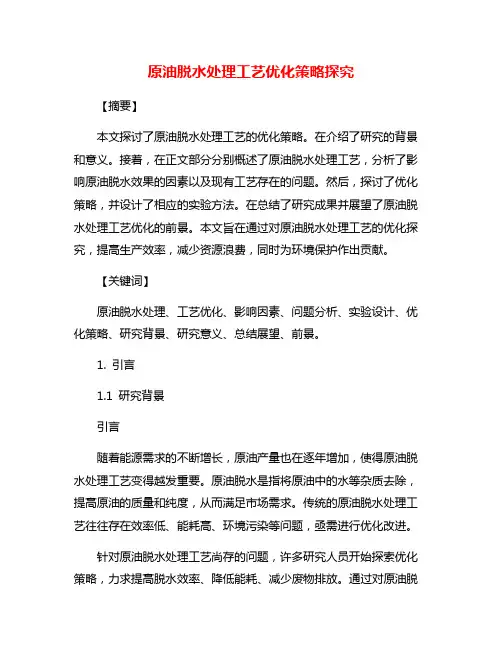 原油脱水处理工艺优化策略探究

【摘要】

本文探讨了原油脱水处理工艺的优化策略。在介绍了研究的背景和意义。接着，在正文部分分别概述了原油脱水处理工艺，分析了影响原油脱水效果的因素以及现有工艺存在的问题。然后，探讨了优化策略，并设计了相应的实验方法。在总结了研究成果并展望了原油脱水处理工艺优化的前景。本文旨在通过对原油脱水处理工艺的优化探究，提高生产效率，减少资源浪费，同时为环境保护作出贡献。

【关键词】

原油脱水处理、工艺优化、影响因素、问题分析、实验设计、优化策略、研究背景、研究意义、总结展望、前景。

1. 引言

1.1 研究背景

引言

随着能源需求的不断增长，原油产量也在逐年增加，使得原油脱水处理工艺变得越发重要。原油脱水是指将原油中的水等杂质去除，提高原油的质量和纯度，从而满足市场需求。传统的原油脱水处理工艺往往存在效率低、能耗高、环境污染等问题，亟需进行优化改进。

针对原油脱水处理工艺尚存的问题，许多研究人员开始探索优化策略，力求提高脱水效率、降低能耗、减少废物排放。通过对原油脱